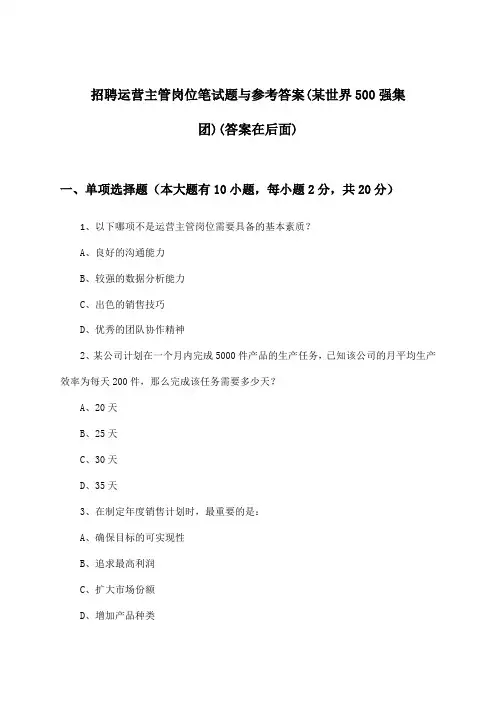 招聘运营主管岗位笔试题与参考答案(某世界500强集团)(答案在后面)

一、单项选择题（本大题有10小题，每小题2分，共20分）

1、以下哪项不是运营主管岗位需要具备的基本素质？

A、良好的沟通能力

B、较强的数据分析能力

C、出色的销售技巧

D、优秀的团队协作精神

2、某公司计划在一个月内完成5000件产品的生产任务，已知该公司的月平均生产效率为每天200件，那么完成该任务需要多少天？

A、20天

B、25天

C、30天

D、35天

3、在制定年度销售计划时，最重要的是：

A、确保目标的可实现性

B、追求最高利润

C、扩大市场份额

D、增加产品种类